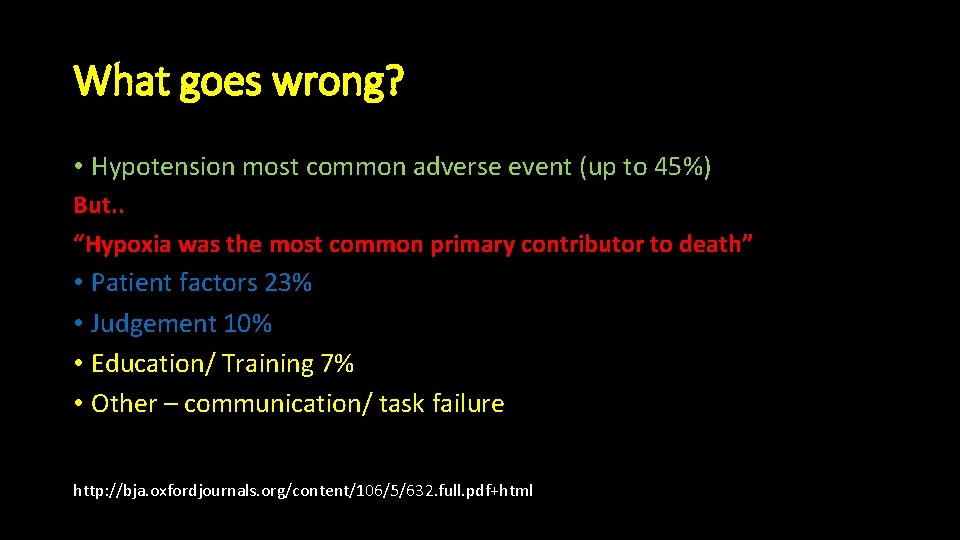 What goes wrong?

• Hypotension most common adverse event (up to 45%)

But..

“Hypoxia was the most common primary contributor to death”

• Patient factors 23%
• Judgement 10%
• Education/ Training 7%
• Other – communication/ task failure

http://bja.oxfordjournals.org/content/106/5/632.full.pdf+html